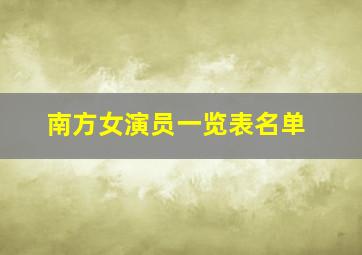 南方女演员一览表名单